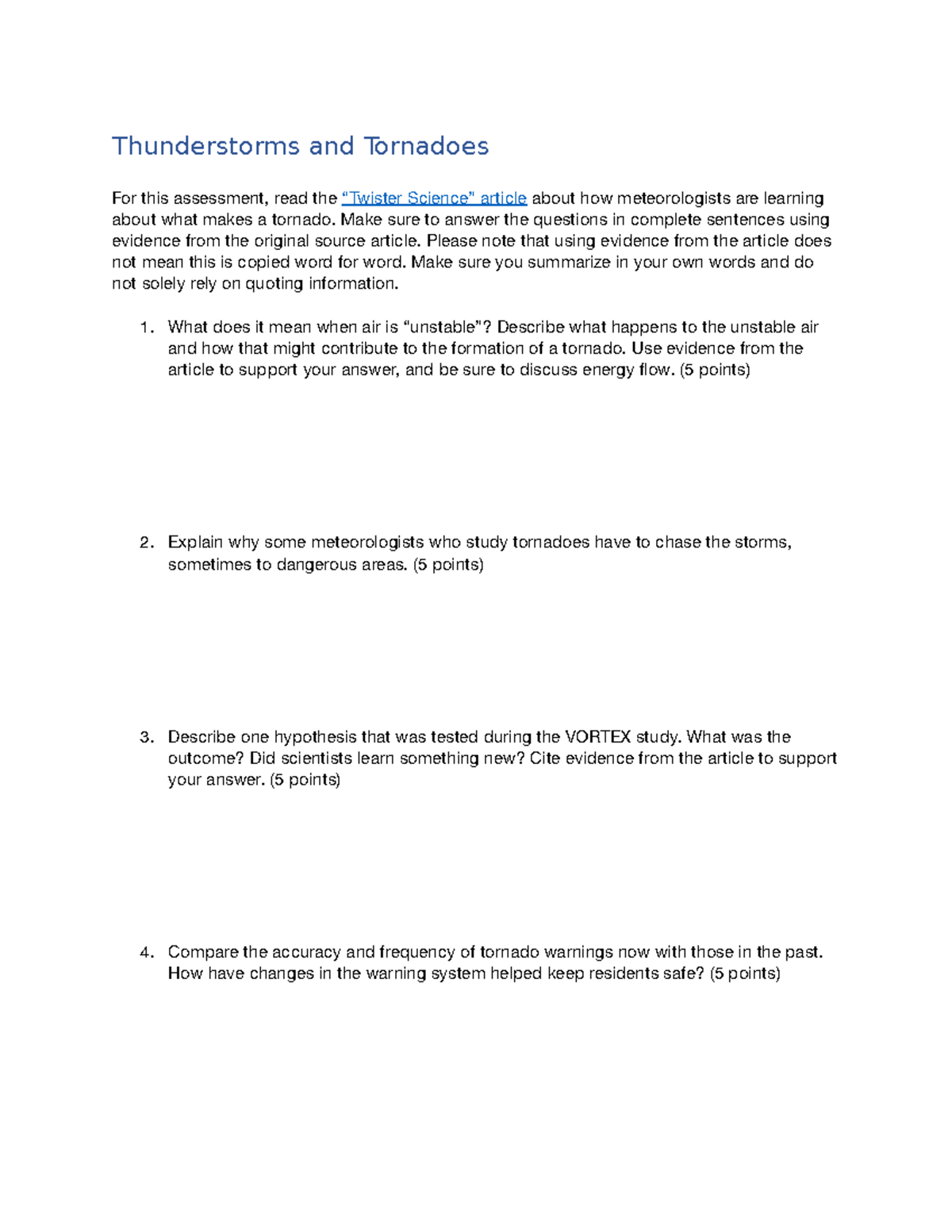 Thunderstorms and Tornadoes

For this assessment, read the “Twister Science” article about how meteorologists are learning about what makes a tornado. Make sure to answer the questions in complete sentences using evidence from the original source article. Please note that using evidence from the article does not mean this is copied word for word. Make sure you summarize in your own words and do not solely rely on quoting information.

1. What does it mean when air is “unstable”? Describe what happens to the unstable air and how that might contribute to the formation of a tornado. Use evidence from the article to support your answer, and be sure to discuss energy flow. (5 points)

2. Explain why some meteorologists who study tornadoes have to chase the storms, sometimes to dangerous areas. (5 points)

3. Describe one hypothesis that was tested during the VORTEX study. What was the outcome? Did scientists learn something new? Cite evidence from the article to support your answer. (5 points)

4. Compare the accuracy and frequency of tornado warnings now with those in the past. How have changes in the warning system helped keep residents safe? (5 points)